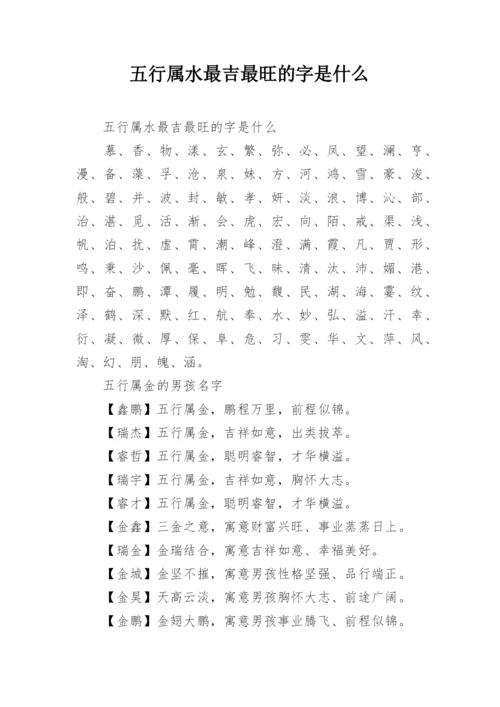 五行属水最吉最旺的字是什么

五行属水最吉最旺的字是什么

慕、香、物、漾、玄、繁、弥、必、凤、望、澜、亨、漫、备、藻、孚、沧、泉、妹、方、河、鸿、雪、豪、浚、般、碧、并、波、封、敏、孝、妍、淡、浪、博、沁、部、治、湛、觅、活、渐、会、虎、宏、向、陌、戒、渠、浅、帆、泊、扰、虚、霄、潮、峰、澄、满、霞、凡、贾、形、鸣、秉、沙、佩、毫、晖、飞、昧、清、汰、沛、媚、港、即、奋、鹏、潭、履、明、勉、馥、民、湖、海、霎、纹、泽、鹤、深、默、红、航、奉、水、妙、弘、溢、汗、幸、衍、凝、微、厚、保、阜、危、习、雯、华、文、萍、风、淘、幻、朋、魄、涵。

五行属金的男孩名字

【鑫鹏】五行属金，鹏程万里，前程似锦。

【瑞杰】五行属金，吉祥如意，出类拔萃。

【睿哲】五行属金，聪明睿智，才华横溢。

【瑞宇】五行属金，吉祥如意，胸怀大志。

【睿才】五行属金，聪明睿智，才华横溢。

【金鑫】三金之意，寓意财富兴旺、事业蒸蒸日上。

【瑞金】金瑞结合，寓意吉祥如意、幸福美好。

【金城】金坚不摧，寓意男孩性格坚强、品行端正。

【金昊】天高云淡，寓意男孩胸怀大志、前途广阔。

【金鹏】金翅大鹏，寓意男孩事业腾飞、前程似锦。